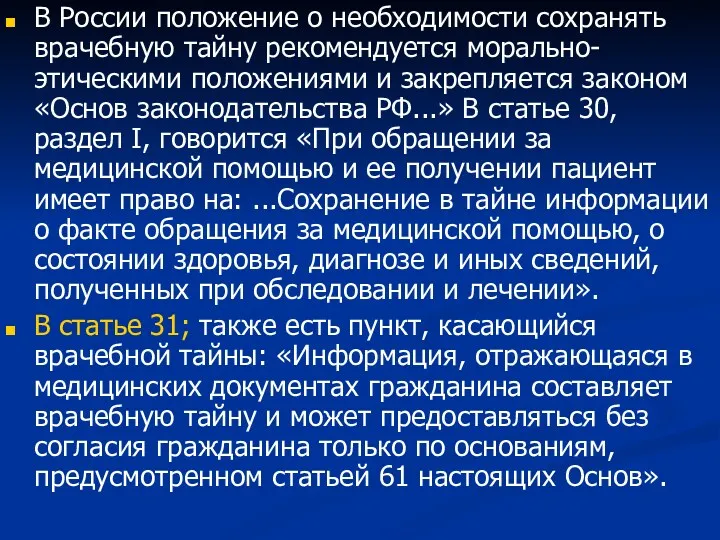 В России положение о необходимости сохранять врачебную тайну рекомендуется морально-этическими положениями и закрепляется законом «Основ законодательства РФ...» В статье 30, раздел I, говорится «При обращении за медицинской помощью и ее получении пациент имеет право на: ...Сохранение в тайне информации о факте обращения за медицинской помощью, о состоянии здоровья, диагнозе и иных сведений, полученных при обследовании и лечении».

В статье 31; также есть пункт, касающийся врачебной тайны: «Информация, отражающаяся в медицинских документах гражданина составляет врачебную тайну и может предоставляться без согласия гражданина только по основаниям, предусмотренном статьей 61 настоящих Основ».